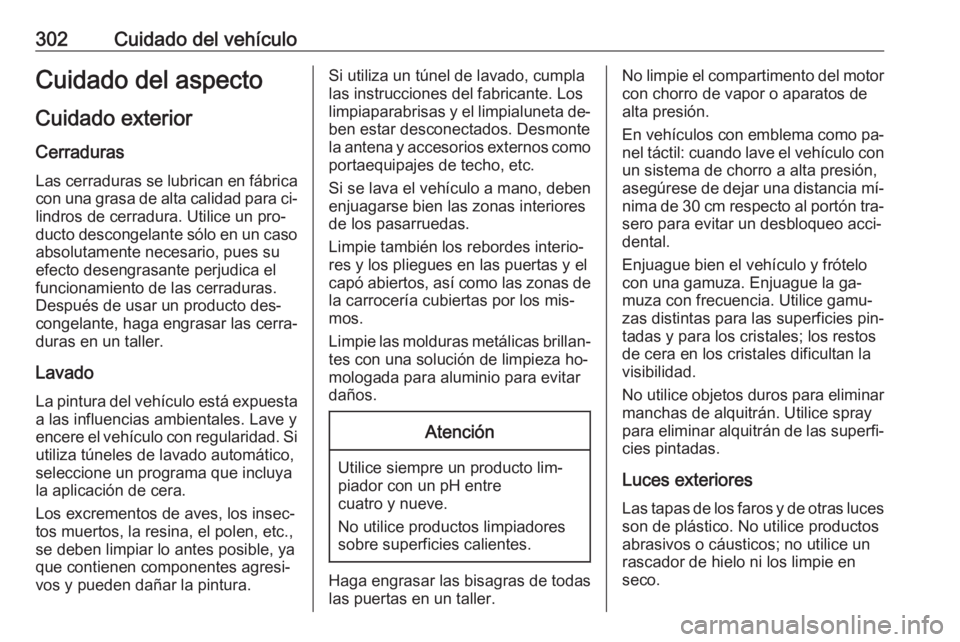 302 Cuidado del vehículo

Cuidado del aspecto

Cuidado exterior

Cerraduras

Las cerraduras se lubrican en fábrica con una grasa de alta calidad para cilindros de cerradura. Utilice un producto descongelante sólo en un caso absolutamente necesario, pues su efecto desengrasante perjudica el funcionamiento de las cerraduras. Después de usar un producto descongelante, haga engrasar las cerraduras en un taller.

Lavado

La pintura del vehículo está expuesta a las influencias ambientales. Lave y encere el vehículo con regularidad. Si utiliza túneles de lavado automático, seleccione un programa que incluya la aplicación de cera.

Los excrementos de aves, los insectos muertos, la resina, el polen, etc., se deben limpiar lo antes posible, ya que contienen componentes agresivos y pueden dañar la pintura.

Si utiliza un túnel de lavado, cumpla las instrucciones del fabricante. Los limpiaparabrisas y el limpialuneta deben estar desconectados. Desmonte la antena y accesorios externos como portaequipajes de techo, etc.

Si se lava el vehículo a mano, deben enjuagarse bien las zonas interiores de los pasarruedas.

Limpie también los rebordes interiores y los pliegues en las puertas y el capó abiertos, así como las zonas de la carrocería cubiertas por los mismos.

Limpie las molduras metálicas brillantes con una solución de limpieza homologada para aluminio para evitar daños.

Atención

Utilice siempre un producto limpiador con un pH entre cuatro y nueve.

No utilice productos limpiadores sobre superficies calientes.

Haga engrasar las bisagras de todas las puertas en un taller.

No limpie el compartimento del motor con chorro de vapor o aparatos de alta presión.

En vehículos con emblema como panel táctil: cuando lave el vehículo con un sistema de chorro a alta presión, asegúrese de dejar una distancia mínima de 30 cm respecto al portón trasero para evitar un desbloqueo accidental.

Enjuague bien el vehículo y frótelo con una gamuza. Enjuague la gamuza con frecuencia. Utilice gamuzas distintas para las superficies pintadas y para los cristales; los restos de cera en los cristales dificultan la visibilidad.

No utilice objetos duros para eliminar manchas de alquitrán. Utilice spray para eliminar alquitrán de las superficies pintadas.

Luces exteriores

Las tapas de los faros y de otras luces son de plástico. No utilice productos abrasivos o cáusticos; no utilice un rascador de hielo ni los limpie en seco.

carmanualsonline.info